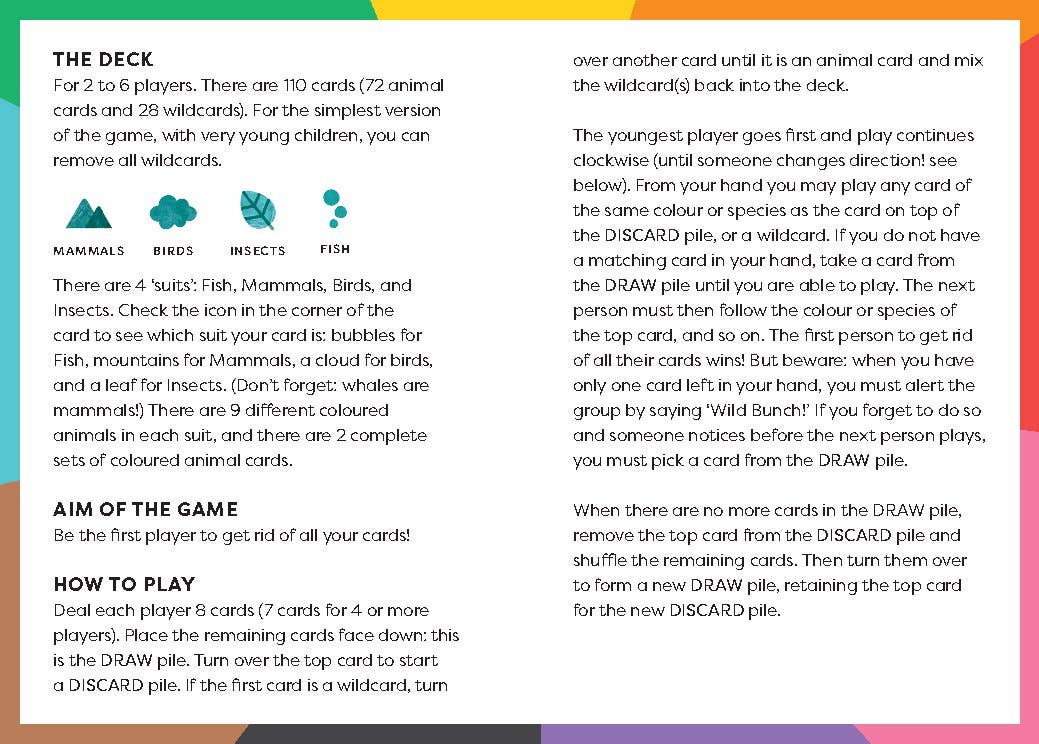 THE DECK
For 2 to 6 players. There are 110 cards (72 animal cards and 28 wildcards). For the simplest version of the game, with very young children, you can remove all wildcards.

MAMMALS BIRDS INSECTS FISH

There are 4 'suits': Fish, Mammals, Birds, and Insects. Check the icon in the corner of the card to see which suit your card is: bubbles for Fish, mountains for Mammals, a cloud for birds, and a leaf for Insects. (Don't forget: whales are mammals!) There are 9 different coloured animals in each suit, and there are 2 complete sets of coloured animal cards.

AIM OF THE GAME
Be the first player to get rid of all your cards!

HOW TO PLAY
Deal each player 8 cards (7 cards for 4 or more players). Place the remaining cards face down: this is the DRAW pile. Turn over the top card to start a DISCARD pile. If the first card is a wildcard, turn over another card until it is an animal card and mix the wildcard(s) back into the deck.

The youngest player goes first and play continues clockwise (until someone changes direction! see below). From your hand you may play any card of the same colour or species as the card on top of the DISCARD pile, or a wildcard. If you do not have a matching card in your hand, take a card from the DRAW pile until you are able to play. The next person must then follow the colour or species of the top card, and so on. The first person to get rid of all their cards wins! But beware: when you have only one card left in your hand, you must alert the group by saying 'Wild Bunch!' If you forget to do so and someone notices before the next person plays, you must pick a card from the DRAW pile.

When there are no more cards in the DRAW pile, remove the top card from the DISCARD pile and shuffle the remaining cards. Then turn them over to form a new DRAW pile, retaining the top card for the new DISCARD pile.